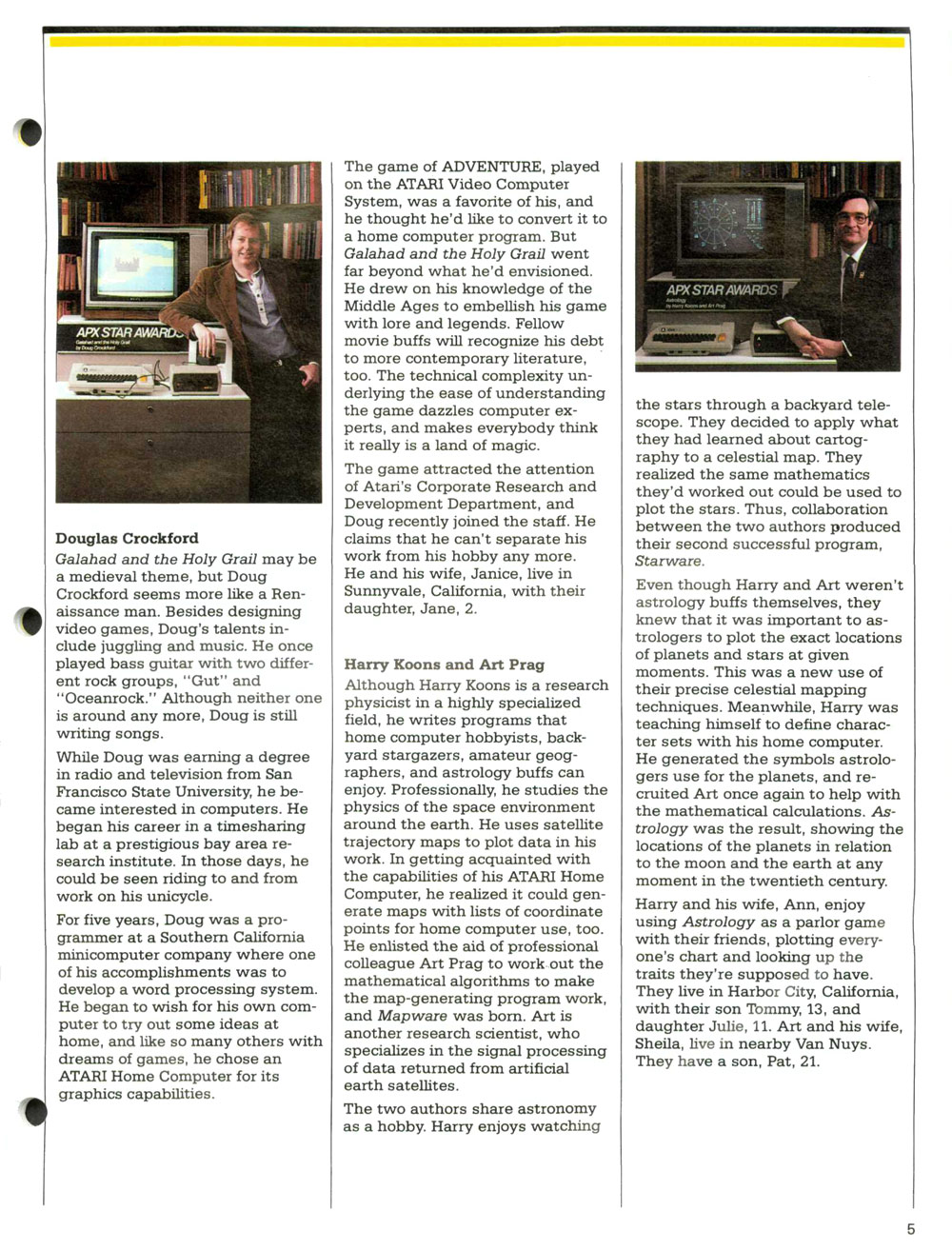 APX STAR AWARDS
Galahad and the Holy Grail
by Doug Crockford

Douglas Crockford

Galahad and the Holy Grail may be a medieval theme, but Doug Crockford seems more like a Renaissance man. Besides designing video games, Doug's talents include juggling and music. He once played bass guitar with two different rock groups, "Gut" and "Oceanrock." Although neither one is around any more, Doug is still writing songs.

While Doug was earning a degree in radio and television from San Francisco State University, he became interested in computers. He began his career in a timesharing lab at a prestigious bay area research institute. In those days, he could be seen riding to and from work on his unicycle.

For five years, Doug was a programmer at a Southern California minicomputer company where one of his accomplishments was to develop a word processing system. He began to wish for his own computer to try out some ideas at home, and like so many others with dreams of games, he chose an ATARI Home Computer for its graphics capabilities.

The game of ADVENTURE, played on the ATARI Video Computer System, was a favorite of his, and he thought he'd like to convert it to a home computer program. But Galahad and the Holy Grail went far beyond what he'd envisioned. He drew on his knowledge of the Middle Ages to embellish his game with lore and legends. Fellow movie buffs will recognize his debt to more contemporary literature, too. The technical complexity underlying the ease of understanding the game dazzles computer experts, and makes everybody think it really is a land of magic.

The game attracted the attention of Atari's Corporate Research and Development Department, and Doug recently joined the staff. He claims that he can't separate his work from his hobby any more. He and his wife, Janice, live in Sunnyvale, California, with their daughter, Jane, 2.

Harry Koons and Art Prag

Although Harry Koons is a research physicist in a highly specialized field, he writes programs that home computer hobbyists, backyard stargazers, amateur geographers, and astrology buffs can enjoy. Professionally, he studies the physics of the space environment around the earth. He uses satellite trajectory maps to plot data in his work. In getting acquainted with the capabilities of his ATARI Home Computer, he realized it could generate maps with lists of coordinate points for home computer use, too. He enlisted the aid of professional colleague Art Prag to work out the mathematical algorithms to make the map-generating program work, and Mapware was born. Art is another research scientist, who specializes in the signal processing of data returned from artificial earth satellites.

The two authors share astronomy as a hobby. Harry enjoys watching

APX STAR AWARDS
Astrology
by Harry Koons and Art Prag

the stars through a backyard telescope. They decided to apply what they had learned about cartography to a celestial map. They realized the same mathematics they'd worked out could be used to plot the stars. Thus, collaboration between the two authors produced their second successful program, Starware.

Even though Harry and Art weren't astrology buffs themselves, they knew that it was important to astrologers to plot the exact locations of planets and stars at given moments. This was a new use of their precise celestial mapping techniques. Meanwhile, Harry was teaching himself to define character sets with his home computer. He generated the symbols astrologers use for the planets, and recruited Art once again to help with the mathematical calculations. Astrology was the result, showing the locations of the planets in relation to the moon and the earth at any moment in the twentieth century.

Harry and his wife, Ann, enjoy using Astrology as a parlor game with their friends, plotting everyone's chart and looking up the traits they're supposed to have. They live in Harbor City, California, with their son Tommy, 13, and daughter Julie, 11. Art and his wife, Sheila, live in nearby Van Nuys. They have a son, Pat, 21.

5